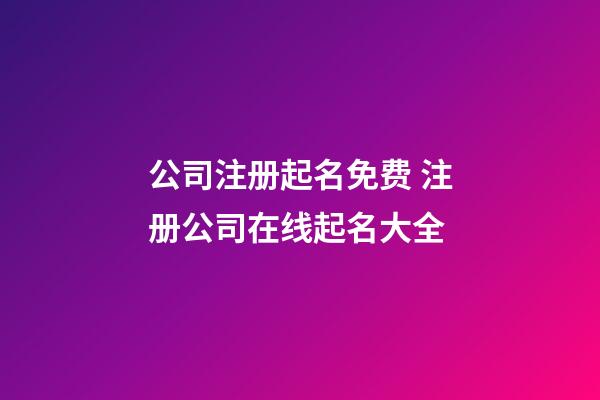 公司注册起名免费 注册公司在线起名大全